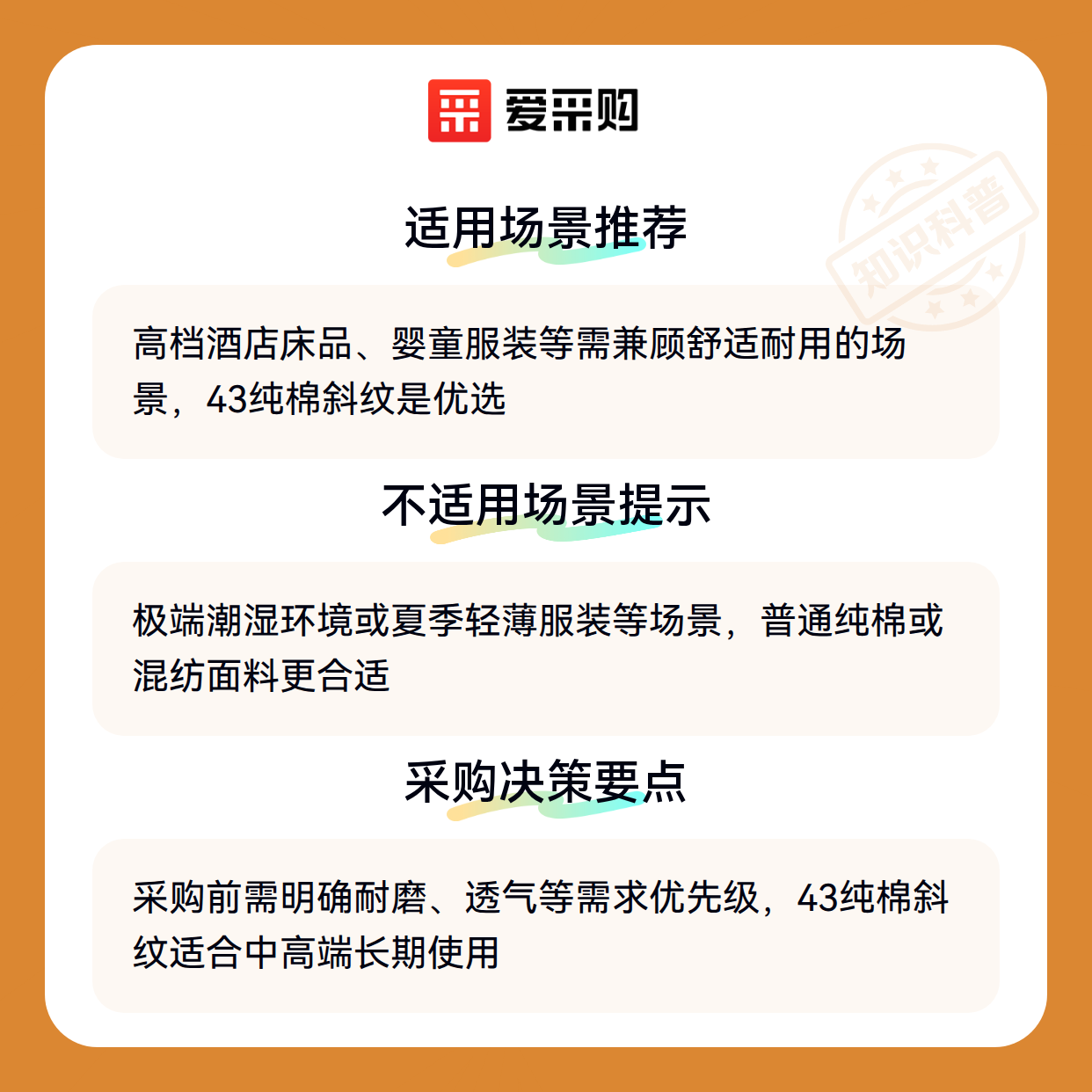 爱采购

适用场景推荐

高档酒店床品、婴童服装等需兼顾舒适耐用的场景，43纯棉斜纹是优选

不适用场景提示

极端潮湿环境或夏季轻薄服装等场景，普通纯棉或混纺面料更合适

采购决策要点

采购前需明确耐磨、透气等需求优先级，43纯棉斜纹适合中高端长期使用

知识科普